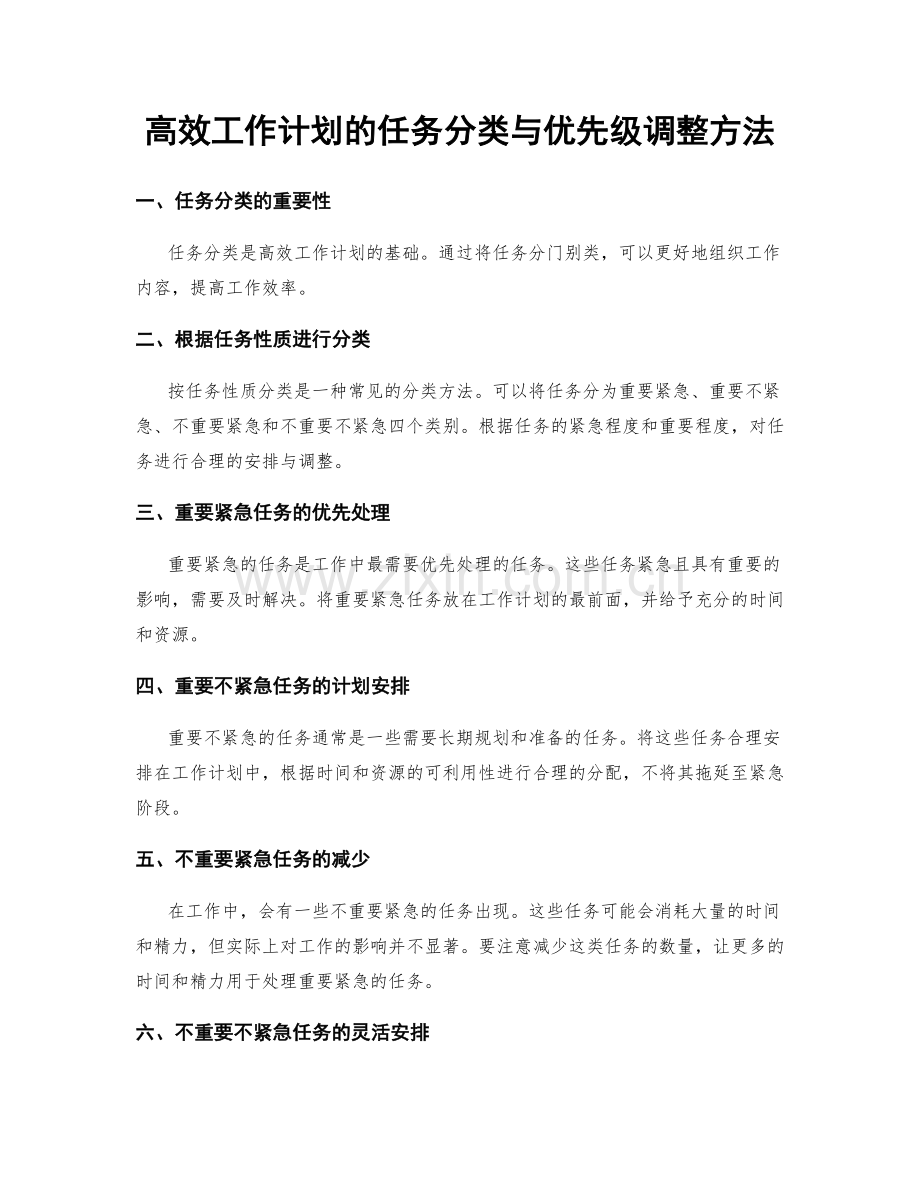 高效工作计划的任务分类与优先级调整方法

一、任务分类的重要性

任务分类是高效工作计划的基础。通过将任务分门别类，可以更好地组织工作内容，提高工作效率。

二、根据任务性质进行分类

按任务性质分类是一种常见的分类方法。可以将任务分为重要紧急、重要不紧急、不重要紧急和不重要不紧急四个类别。根据任务的紧急程度和重要程度，对任务进行合理的安排与调整。

三、重要紧急任务的优先处理

重要紧急的任务是工作中最需要优先处理的任务。这些任务紧急且具有重要的影响，需要及时解决。将重要紧急任务放在工作计划的最前面，并给予充分的时间和资源。

www.zixin.com.cn

四、重要不紧急任务的计划安排

重要不紧急的任务通常是一些需要长期规划和准备的任务。将这些任务合理安排在工作计划中，根据时间和资源的可利用性进行合理的分配，不将其拖延至紧急阶段。

五、不重要紧急任务的减少

在工作中，会有一些不重要紧急的任务出现。这些任务可能会消耗大量的时间和精力，但实际上对工作的影响并不显著。要注意减少这类任务的数量，让更多的时间和精力用于处理重要紧急的任务。

六、不重要不紧急任务的灵活安排